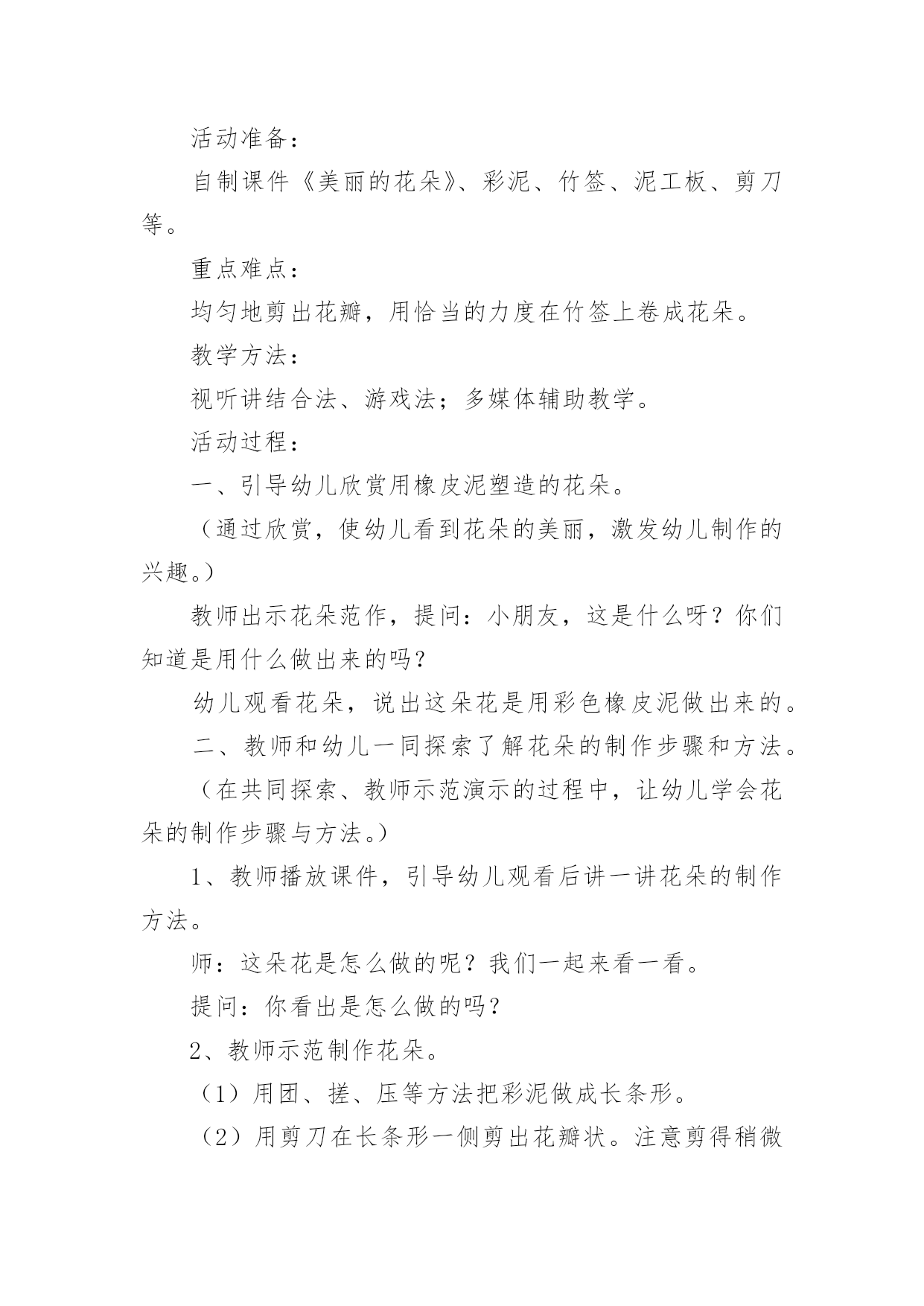 活动准备：

自制课件《美丽的花朵》、彩泥、竹签、泥工板、剪刀等。

重点难点：

均匀地剪出花瓣，用恰当的力度在竹签上卷成花朵。

教学方法：

视听讲结合法、游戏法；多媒体辅助教学。

活动过程：

一、引导幼儿欣赏用橡皮泥塑造的花朵。

（通过欣赏，使幼儿看到花朵的美丽，激发幼儿制作的兴趣。）

教师出示花朵范作，提问：小朋友，这是什么呀？你们知道是用什么做出来的吗？

幼儿观看花朵，说出这朵花是用彩色橡皮泥做出来的。

二、教师和幼儿一同探索了解花朵的制作步骤和方法。

（在共同探索、教师示范演示的过程中，让幼儿学会花朵的制作步骤与方法。）

1、教师播放课件，引导幼儿观看后讲一讲花朵的制作方法。

师：这朵花是怎么做的呢？我们一起来看一看。

提问：你看出是怎么做的吗？

2、教师示范制作花朵。

（1）用团、搓、压等方法把彩泥做成长条形。

（2）用剪刀在长条形一侧剪出花瓣状。注意剪得稍微